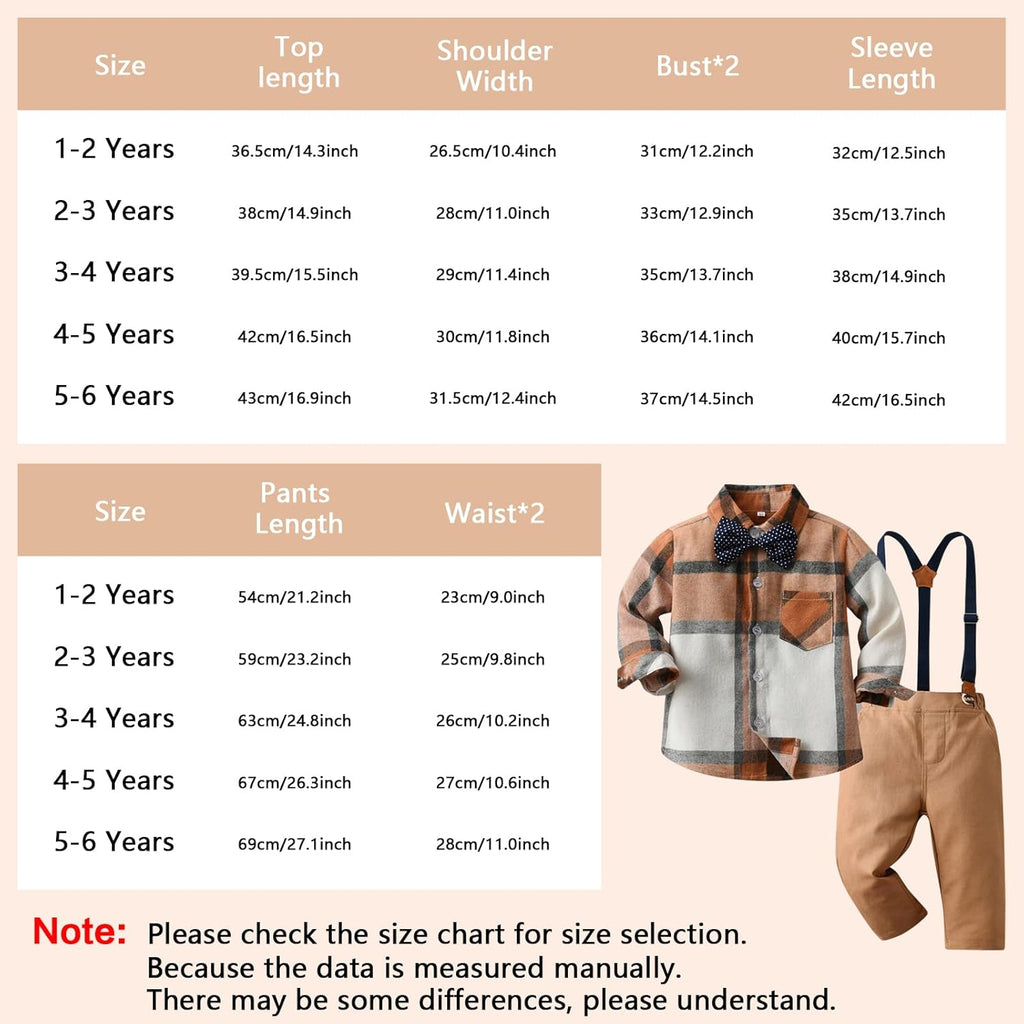 | Size | Top length | Shoulder Width | Bust*2 | Sleeve Length |
|---|---|---|---|---|
| 1-2 Years | 36.5cm/14.3inch | 26.5cm/10.4inch | 31cm/12.2inch | 32cm/12.5inch |
| 2-3 Years | 38cm/14.9inch | 28cm/11.0inch | 33cm/12.9inch | 35cm/13.7inch |
| 3-4 Years | 39.5cm/15.5inch | 29cm/11.4inch | 35cm/13.7inch | 38cm/14.9inch |
| 4-5 Years | 42cm/16.5inch | 30cm/11.8inch | 36cm/14.1inch | 40cm/15.7inch |
| 5-6 Years | 43cm/16.9inch | 31.5cm/12.4inch | 37cm/14.5inch | 42cm/16.5inch |

| Size | Pants Length | Waist*2 |
|---|---|---|
| 1-2 Years | 54cm/21.2inch | 23cm/9.0inch |
| 2-3 Years | 59cm/23.2inch | 25cm/9.8inch |
| 3-4 Years | 63cm/24.8inch | 26cm/10.2inch |
| 4-5 Years | 67cm/26.3inch | 27cm/10.6inch |
| 5-6 Years | 69cm/27.1inch | 28cm/11.0inch |

Note: Please check the size chart for size selection.
Because the data is measured manually.
There may be some differences, please understand.